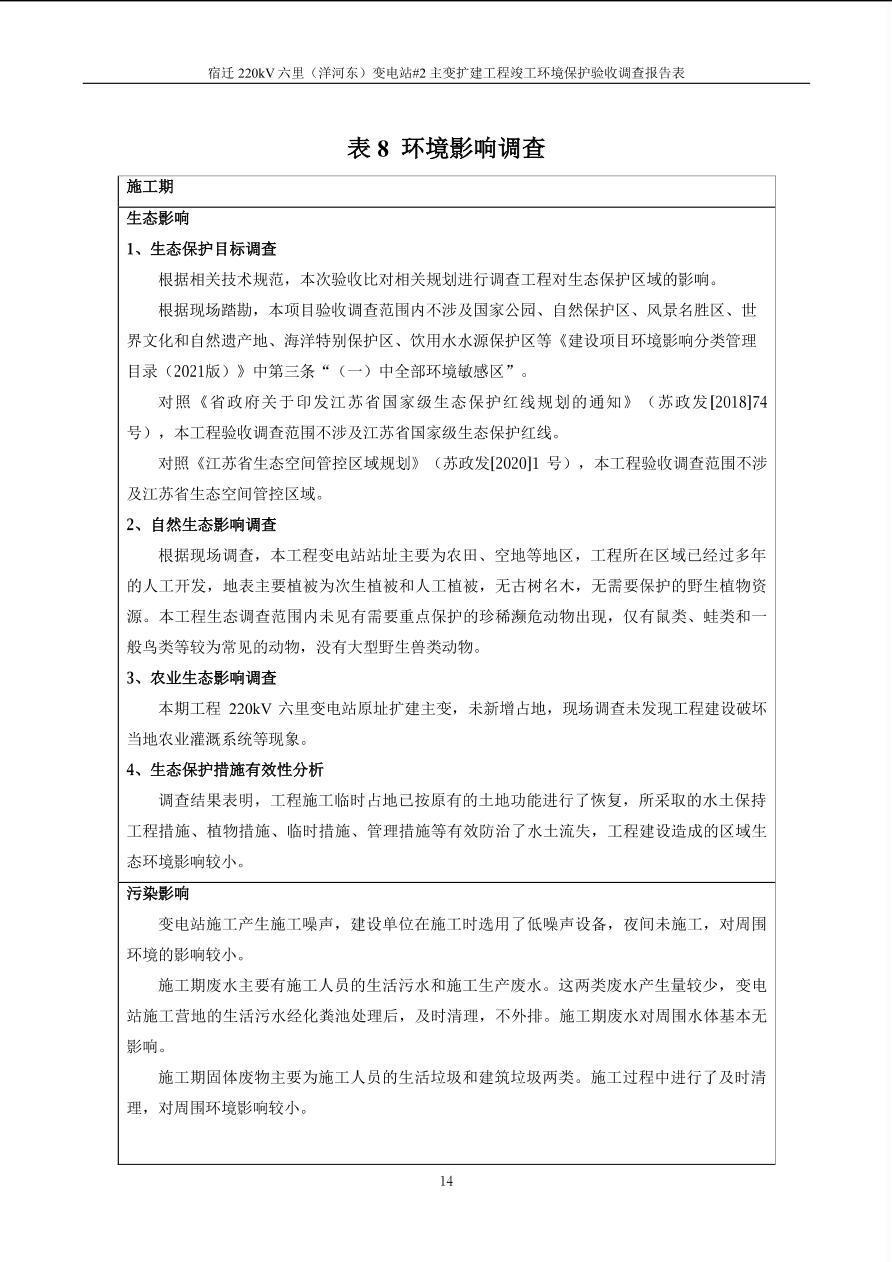 宿迁 220kV 六里（洋河东）变电站#2 主变扩建工程竣工环境保护验收调查报告表

表 8 环境影响调查

施工期

生态影响

1、生态保护目标调查

根据相关技术规范，本次验收比对相关规划进行调查工程对生态保护区域的影响。

根据现场踏勘，本项目验收调查范围内不涉及国家公园、自然保护区、风景名胜区、世界文化和自然遗产地、海洋特别保护区、饮用水水源保护区等《建设项目环境影响分类管理目录（2021版）》中第三条“（一）中全部环境敏感区”。

对照《省政府关于印发江苏省国家级生态保护红线规划的通知》（苏政发[2018]74号），本工程验收调查范围不涉及江苏省国家级生态保护红线。

对照《江苏省生态空间管控区域规划》（苏政发[2020]1 号），本工程验收调查范围不涉及江苏省生态空间管控区域。

2、自然生态影响调查

根据现场调查，本工程变电站站址主要为农田、空地等地区，工程所在区域已经过多年的人工开发，地表主要植被为次生植被和人工植被，无古树名木，无需要保护的野生植物资源。本工程生态调查范围内未见有需要重点保护的珍稀濒危动物出现，仅有鼠类、蛙类和一般鸟类等较为常见的动物，没有大型野生兽类动物。

3、农业生态影响调查

本期工程 220kV 六里变电站原址扩建主变，未新增占地，现场调查未发现工程建设破坏当地农业灌溉系统等现象。

4、生态保护措施有效性分析

调查结果表明，工程施工临时占地已按原有的土地功能进行了恢复，所采取的水土保持工程措施、植物措施、临时措施、管理措施等有效防治了水土流失，工程建设造成的区域生态环境影响较小。

污染影响

变电站施工产生施工噪声，建设单位在施工时选用了低噪声设备，夜间未施工，对周围环境的影响较小。

施工期废水主要有施工人员的生活污水和施工生产废水。这两类废水产生量较少，变电站施工营地的生活污水经化粪池处理后，及时清理，不外排。施工期废水对周围水体基本无影响。

施工期固体废物主要为施工人员的生活垃圾和建筑垃圾两类。施工过程中进行了及时清理，对周围环境影响较小。

14